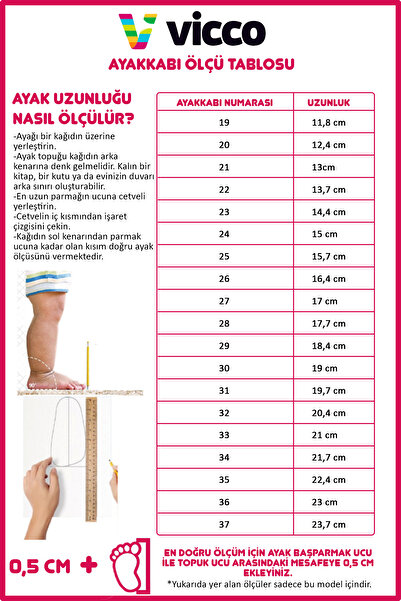 vicco

AYAKKABI ÖLÇÜ TABLOSU

AYAK UZUNLUĞU NASIL ÖLÇÜLÜR?

-Ayağı bir kağıdın üzerine yerleştirin.
-Ayak topuğu kağıdın arka kenarına denk gelmelidir. Kalın bir kitap, bir kutu ya da evinizin duvarı arka sınırı oluşturabilir.
-En uzun parmağın ucuna cetveli yerleştirin.
-Cetvelin iç kısmından işaret çizgisini çekin.
-Kağıdın sol kenarından parmak ucuna kadar olan kısım doğru ayak ölçüsünü vermektedir.

| AYAKKABI NUMARASI | UZUNLUK |
|---|---|
| 19 | 11,8 cm |
| 20 | 12,4 cm |
| 21 | 13cm |
| 22 | 13,7 cm |
| 23 | 14,4 cm |
| 24 | 15 cm |
| 25 | 15,7 cm |
| 26 | 16,4 cm |
| 27 | 17 cm |
| 28 | 17,7 cm |
| 29 | 18,4 cm |
| 30 | 19 cm |
| 31 | 19,7 cm |
| 32 | 20,4 cm |
| 33 | 21 cm |
| 34 | 21,7 cm |
| 35 | 22,4 cm |
| 36 | 23 cm |
| 37 | 23,7 cm |

0,5 CM +

EN DOĞRU ÖLÇÜM İÇİN AYAK BAŞPARMAK UCU İLE TOPUK UCU ARASINDAKİ MESAFEYE 0,5 CM EKLEYİNİZ.

*Yukarıda yer alan ölçüler sadece bu model içindir.